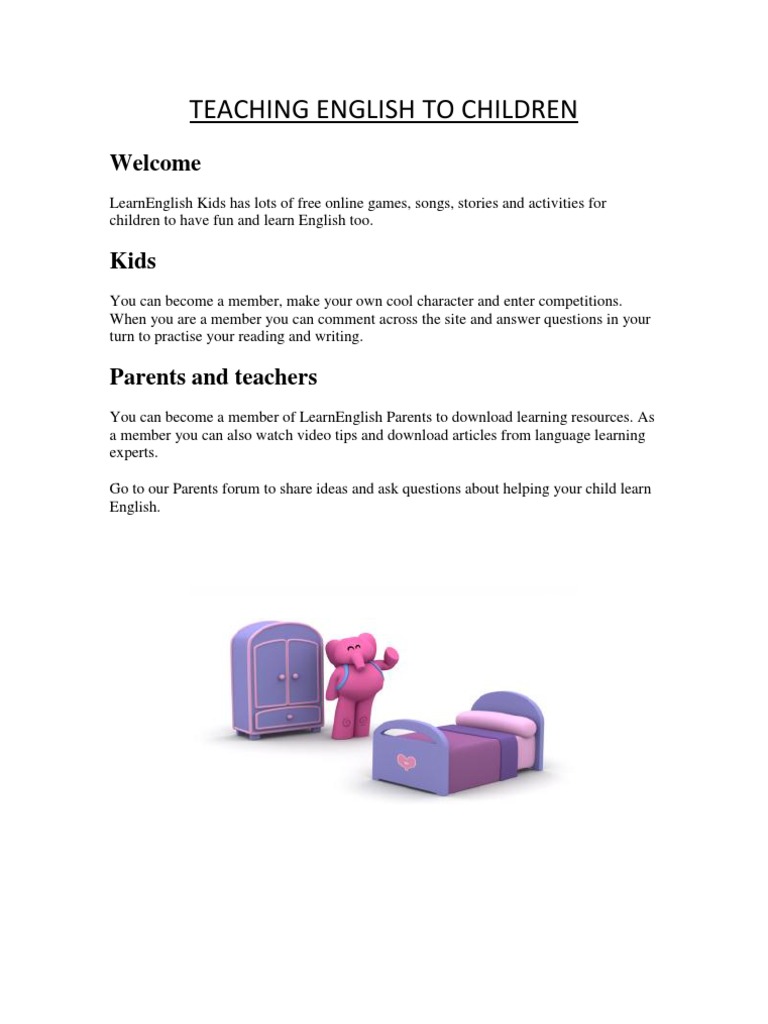 TEACHING ENGLISH TO CHILDREN

Welcome

LearnEnglish Kids has lots of free online games, songs, stories and activities for children to have fun and learn English too.

Kids

You can become a member, make your own cool character and enter competitions. When you are a member you can comment across the site and answer questions in your turn to practise your reading and writing.

Parents and teachers

You can become a member of LearnEnglish Parents to download learning resources. As a member you can also watch video tips and download articles from language learning experts.

Go to our Parents forum to share ideas and ask questions about helping your child learn English.